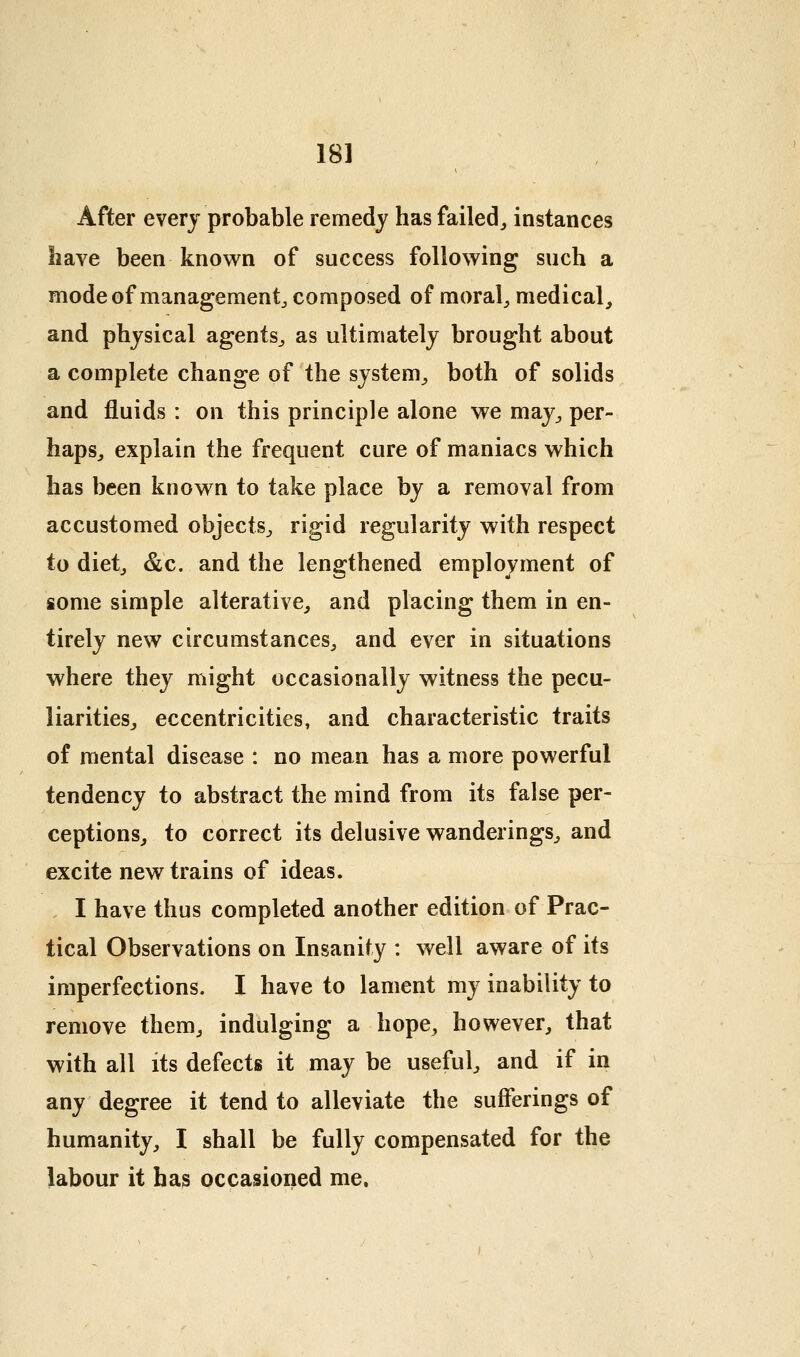 181

After every probable remedy has failed, instances have been known of success following such a mode of management, composed of moral, medical, and physical agents, as ultimately brought about a complete change of the system, both of solids and fluids : on this principle alone we may, perhaps, explain the frequent cure of maniacs which has been known to take place by a removal from accustomed objects, rigid regularity with respect to diet, &c. and the lengthened employment of some simple alterative, and placing them in entirely new circumstances, and ever in situations where they might occasionally witness the peculiarities, eccentricities, and characteristic traits of mental disease : no mean has a more powerful tendency to abstract the mind from its false perceptions, to correct its delusive wanderings, and excite new trains of ideas.

I have thus completed another edition of Practical Observations on Insanity : well aware of its imperfections. I have to lament my inability to remove them, indulging a hope, however, that with all its defects it may be useful, and if in any degree it tend to alleviate the sufferings of humanity, I shall be fully compensated for the labour it has occasioned me.